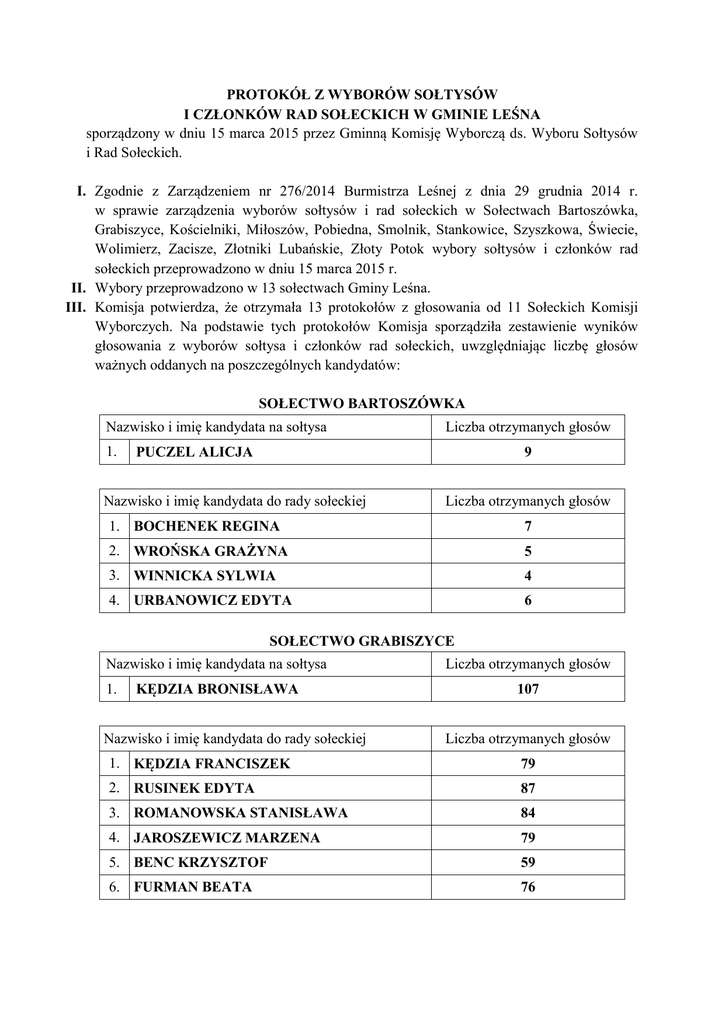 PROTOKÓŁ Z WYBORÓW SOŁTYSÓW
I CZŁONKÓW RAD SOŁECKICH W GMINIE LEŚNA

sporządzony w dniu 15 marca 2015 przez Gminną Komisję Wyborczą ds. Wyboru Sołtysów i Rad Sołeckich.

I. Zgodnie z Zarządzeniem nr 276/2014 Burmistrza Leśnej z dnia 29 grudnia 2014 r. w sprawie zarządzenia wyborów sołtysów i rad sołeckich w Sołectwach Bartoszówka, Grabiszyce, Kościelniki, Miłoszów, Pobiedna, Smolnik, Stankowice, Szyszkowa, Świecie, Wolimierz, Zacisze, Złotniki Lubańskie, Złoty Potok wybory sołtysów i członków rad sołeckich przeprowadzono w dniu 15 marca 2015 r.
II. Wybory przeprowadzono w 13 sołectwach Gminy Leśna.
III. Komisja potwierdza, że otrzymała 13 protokołów z głosowania od 11 Sołeckich Komisji Wyborczych. Na podstawie tych protokołów Komisja sporządziła zestawienie wyników głosowania z wyborów sołtysa i członków rad sołeckich, uwzględniając liczbę głosów ważnych oddanych na poszczególnych kandydatów:

SOŁECTWO BARTOSZÓWKA

| Nazwisko i imię kandydata na sołtysa | | Liczba otrzymanych głosów |
|---|---|---|
| 1. | PUCZEL ALICJA | 9 |

| Nazwisko i imię kandydata do rady sołeckiej | | Liczba otrzymanych głosów |
|---|---|---|
| 1. | BOCHENEK REGINA | 7 |
| 2. | WROŃSKA GRAŻYNA | 5 |
| 3. | WINNICKA SYLWIA | 4 |
| 4. | URBANOWICZ EDYTA | 6 |

SOŁECTWO GRABISZYCE

| Nazwisko i imię kandydata na sołtysa | | Liczba otrzymanych głosów |
|---|---|---|
| 1. | KĘDZIA BRONISŁAWA | 107 |

| Nazwisko i imię kandydata do rady sołeckiej | | Liczba otrzymanych głosów |
|---|---|---|
| 1. | KĘDZIA FRANCISZEK | 79 |
| 2. | RUSINEK EDYTA | 87 |
| 3. | ROMANOWSKA STANISŁAWA | 84 |
| 4. | JAROSZEWICZ MARZENA | 79 |
| 5. | BENC KRZYSZTOF | 59 |
| 6. | FURMAN BEATA | 76 |